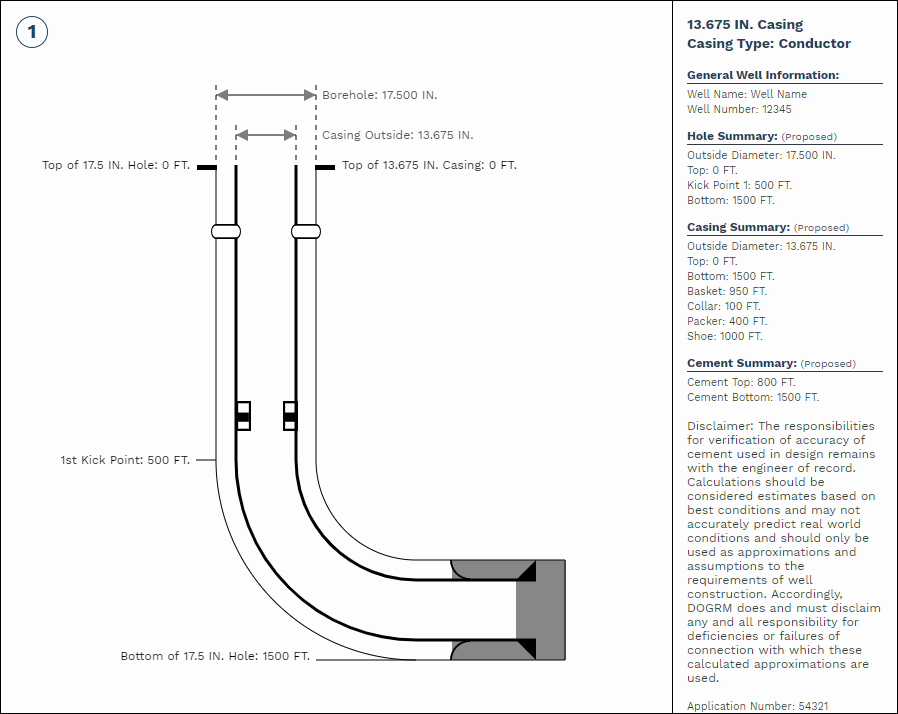 1

Borehole: 17.500 IN.

Casing Outside: 13.675 IN.

Top of 17.5 IN. Hole: 0 FT.

Top of 13.675 IN. Casing: 0 FT.

1st Kick Point: 500 FT.

Bottom of 17.5 IN. Hole: 1500 FT.

13.675 IN. Casing
Casing Type: Conductor

General Well Information:
Well Name: Well Name
Well Number: 12345

Hole Summary: (Proposed)
Outside Diameter: 17.500 IN.
Top: 0 FT.
Kick Point 1: 500 FT.
Bottom: 1500 FT.

Casing Summary: (Proposed)
Outside Diameter: 13.675 IN.
Top: 0 FT.
Bottom: 1500 FT.
Basket: 950 FT.
Collar: 100 FT.
Packer: 400 FT.
Shoe: 1000 FT.

Cement Summary: (Proposed)
Cement Top: 800 FT.
Cement Bottom: 1500 FT.

Disclaimer: The responsibilities for verification of accuracy of cement used in design remains with the engineer of record. Calculations should be considered estimates based on best conditions and may not accurately predict real world conditions and should only be used as approximations and assumptions to the requirements of well construction. Accordingly, DOGRM does and must disclaim any and all responsibility for deficiencies or failures of connection with which these calculated approximations are used.

Application Number: 54321